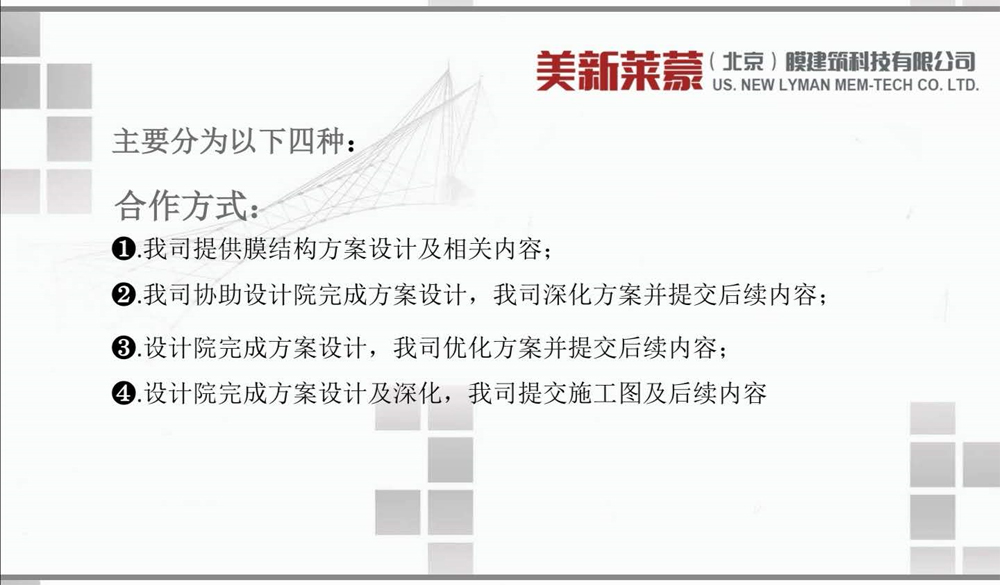 美新莱蒙（北京）膜建筑科技有限公司
US. NEW LYMAN MEM-TECH CO. LTD.

主要分为以下四种：

合作方式：

❶.我司提供膜结构方案设计及相关内容；

❷.我司协助设计院完成方案设计，我司深化方案并提交后续内容；

❸.设计院完成方案设计，我司优化方案并提交后续内容；

❹.设计院完成方案设计及深化，我司提交施工图及后续内容